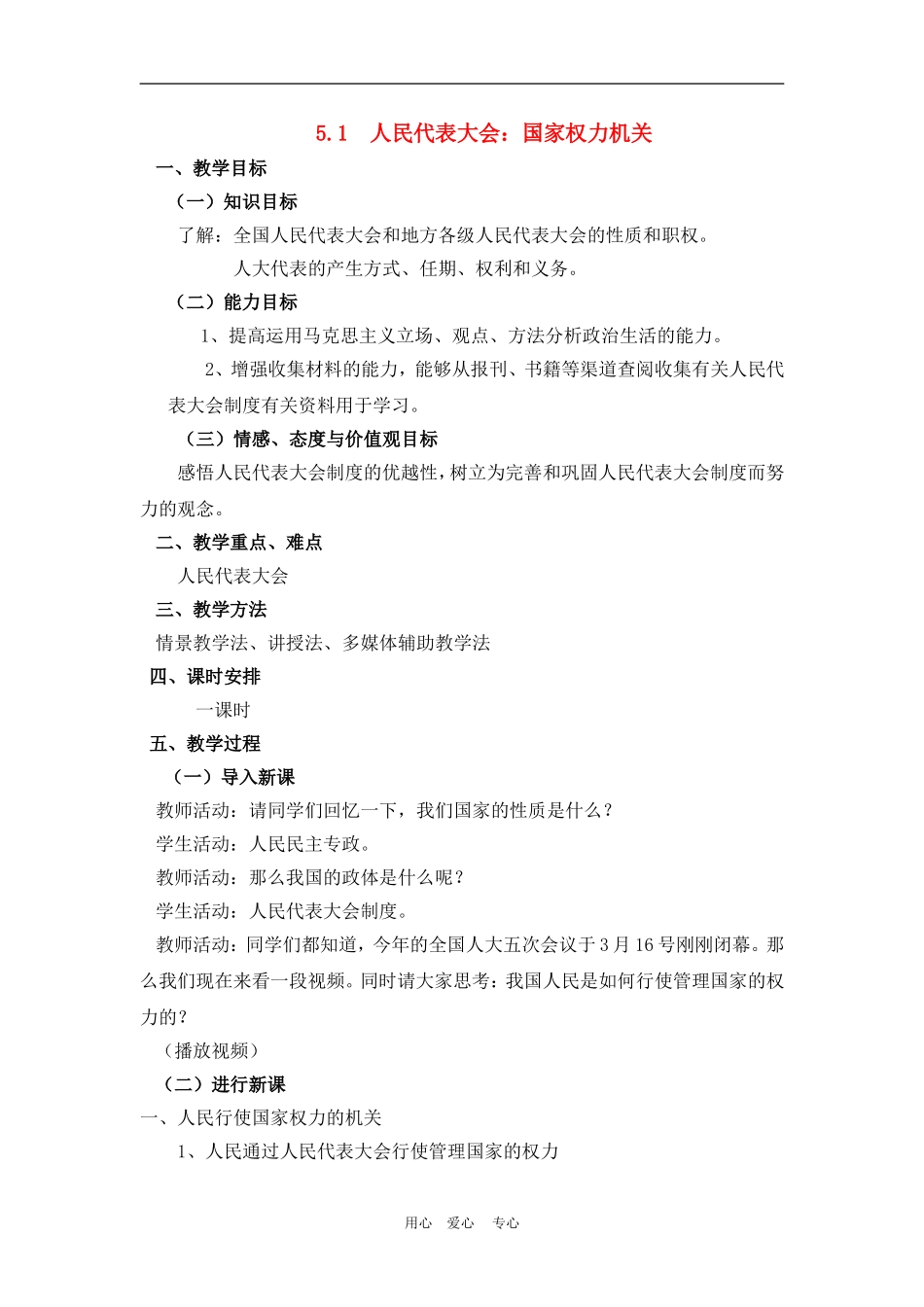 5.1 人民代表大会：国家权力机关

一、教学目标

（一）知识目标

了解：全国人民代表大会和地方各级人民代表大会的性质和职权。

人大代表的产生方式、任期、权利和义务。

（二）能力目标

1、提高运用马克思主义立场、观点、方法分析政治生活的能力。

2、增强收集材料的能力，能够从报刊、书籍等渠道查阅收集有关人民代表大会制度有关资料用于学习。

（三）情感、态度与价值观目标

感悟人民代表大会制度的优越性，树立为完善和巩固人民代表大会制度而努力的观念。

二、教学重点、难点

人民代表大会

三、教学方法

情景教学法、讲授法、多媒体辅助教学法

四、课时安排

一课时

五、教学过程

（一）导入新课

教师活动：请同学们回忆一下，我们国家的性质是什么？

学生活动：人民民主专政。

教师活动：那么我国的政体是什么呢？

学生活动：人民代表大会制度。

教师活动：同学们都知道，今年的全国人大五次会议于3月16号刚刚闭幕。那么我们现在来看一段视频。同时请大家思考：我国人民是如何行使管理国家的权力的？

（播放视频）

（二）进行新课

一、人民行使国家权力的机关

1、人民通过人民代表大会行使管理国家的权力

用心 爱心 专心